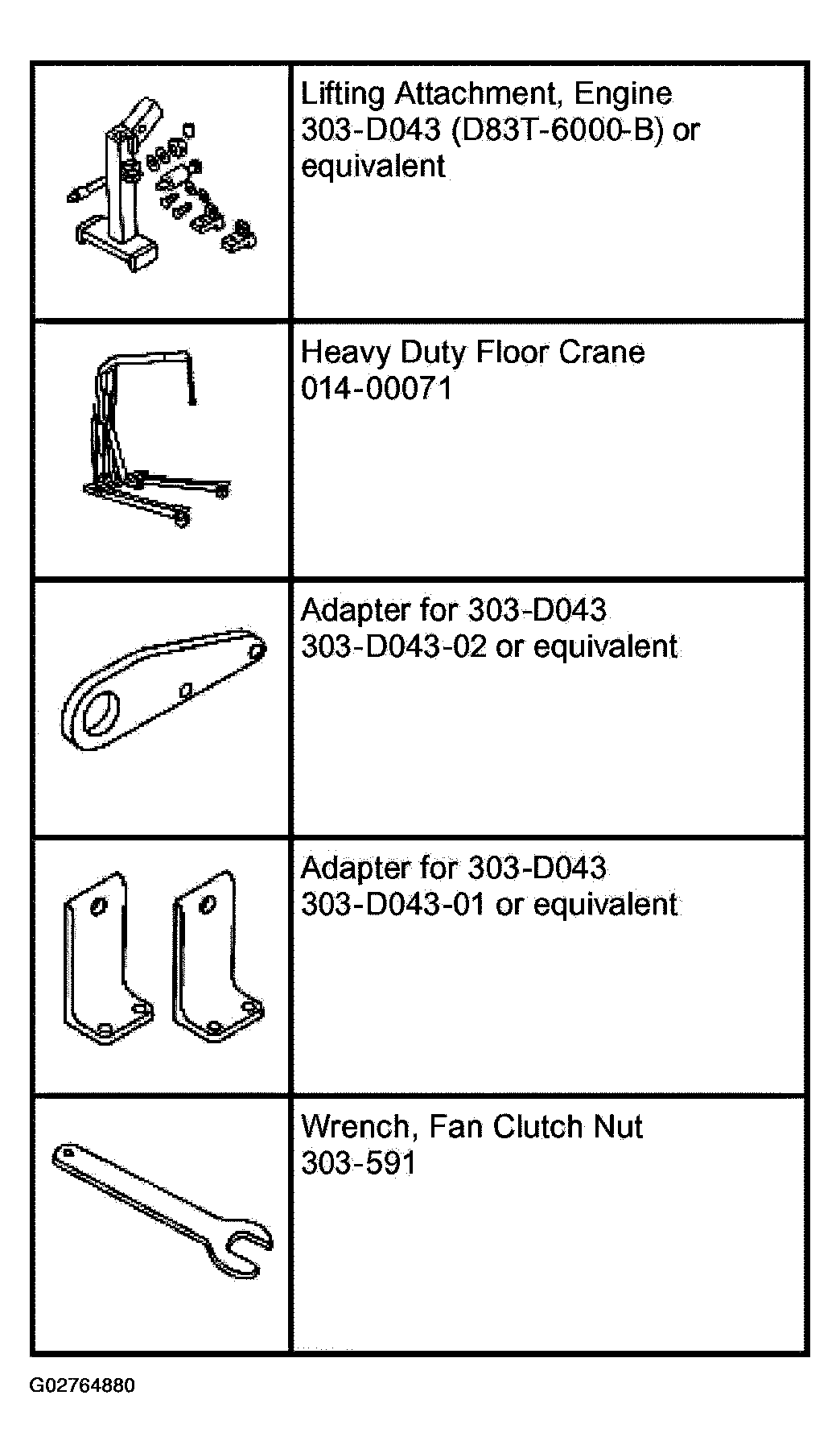 | | |
|---|---|
| | Lifting Attachment, Engine 303-D043 (D83T-6000-B) or equivalent |
| | Heavy Duty Floor Crane 014-00071 |
| | Adapter for 303-D043 303-D043-02 or equivalent |
| | Adapter for 303-D043 303-D043-01 or equivalent |
| | Wrench, Fan Clutch Nut 303-591 |

G02764880